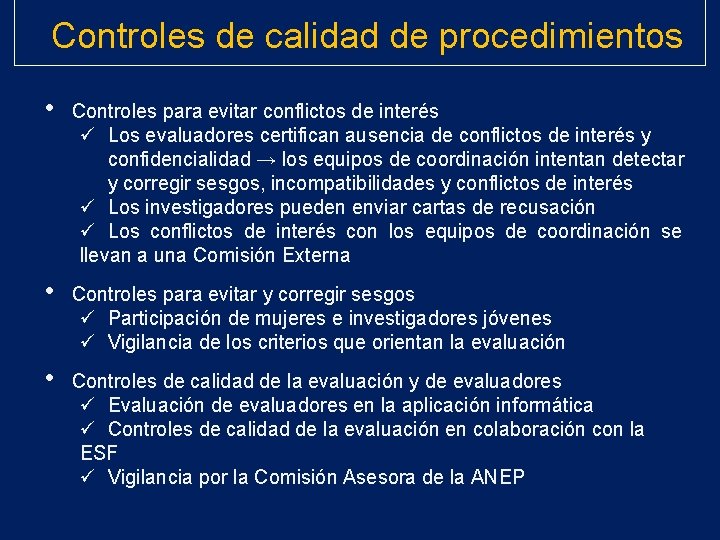 Controles de calidad de procedimientos

• Controles para evitar conflictos de interés
  ✓ Los evaluadores certifican ausencia de conflictos de interés y confidencialidad → los equipos de coordinación intentan detectar y corregir sesgos, incompatibilidades y conflictos de interés
  ✓ Los investigadores pueden enviar cartas de recusación
  ✓ Los conflictos de interés con los equipos de coordinación se llevan a una Comisión Externa

• Controles para evitar y corregir sesgos
  ✓ Participación de mujeres e investigadores jóvenes
  ✓ Vigilancia de los criterios que orientan la evaluación

• Controles de calidad de la evaluación y de evaluadores
  ✓ Evaluación de evaluadores en la aplicación informática
  ✓ Controles de calidad de la evaluación en colaboración con la ESF
  ✓ Vigilancia por la Comisión Asesora de la ANEP